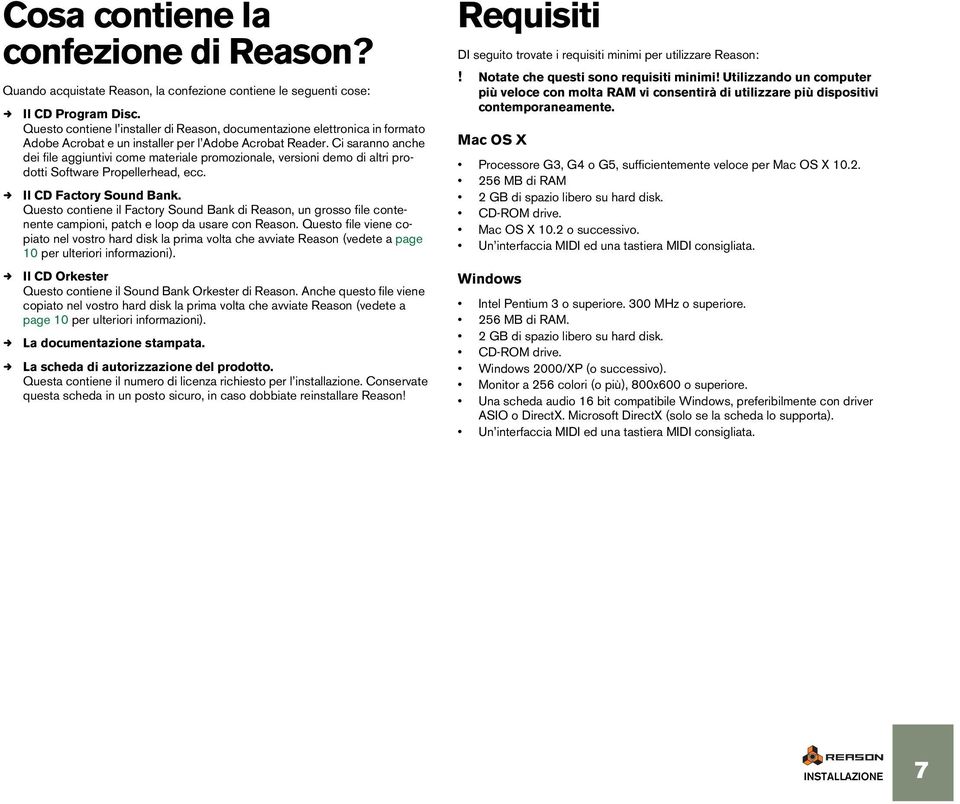 Cosa contiene la confezione di Reason?

Quando acquistate Reason, la confezione contiene le seguenti cose:

➜ Il CD Program Disc.
Questo contiene l'installer di Reason, documentazione elettronica in formato Adobe Acrobat e un installer per l'Adobe Acrobat Reader. Ci saranno anche dei file aggiuntivi come materiale promozionale, versioni demo di altri prodotti Software Propellerhead, ecc.

➜ Il CD Factory Sound Bank.
Questo contiene il Factory Sound Bank di Reason, un grosso file contenente campioni, patch e loop da usare con Reason. Questo file viene copiato nel vostro hard disk la prima volta che avviate Reason (vedete a page 10 per ulteriori informazioni).

➜ Il CD Orkester
Questo contiene il Sound Bank Orkester di Reason. Anche questo file viene copiato nel vostro hard disk la prima volta che avviate Reason (vedete a page 10 per ulteriori informazioni).

➜ La documentazione stampata.

➜ La scheda di autorizzazione del prodotto.
Questa contiene il numero di licenza richiesto per l'installazione. Conservate questa scheda in un posto sicuro, in caso dobbiate reinstallare Reason!

Requisiti

DI seguito trovate i requisiti minimi per utilizzare Reason:

! Notate che questi sono requisiti minimi! Utilizzando un computer più veloce con molta RAM vi consentirà di utilizzare più dispositivi contemporaneamente.

Mac OS X

• Processore G3, G4 o G5, sufficientemente veloce per Mac OS X 10.2.
• 256 MB di RAM
• 2 GB di spazio libero su hard disk.
• CD-ROM drive.
• Mac OS X 10.2 o successivo.
• Un'interfaccia MIDI ed una tastiera MIDI consigliata.

Windows

• Intel Pentium 3 o superiore. 300 MHz o superiore.
• 256 MB di RAM.
• 2 GB di spazio libero su hard disk.
• CD-ROM drive.
• Windows 2000/XP (o successivo).
• Monitor a 256 colori (o più), 800x600 o superiore.
• Una scheda audio 16 bit compatibile Windows, preferibilmente con driver ASIO o DirectX. Microsoft DirectX (solo se la scheda lo supporta).
• Un'interfaccia MIDI ed una tastiera MIDI consigliata.

REASON
INSTALLAZIONE
7